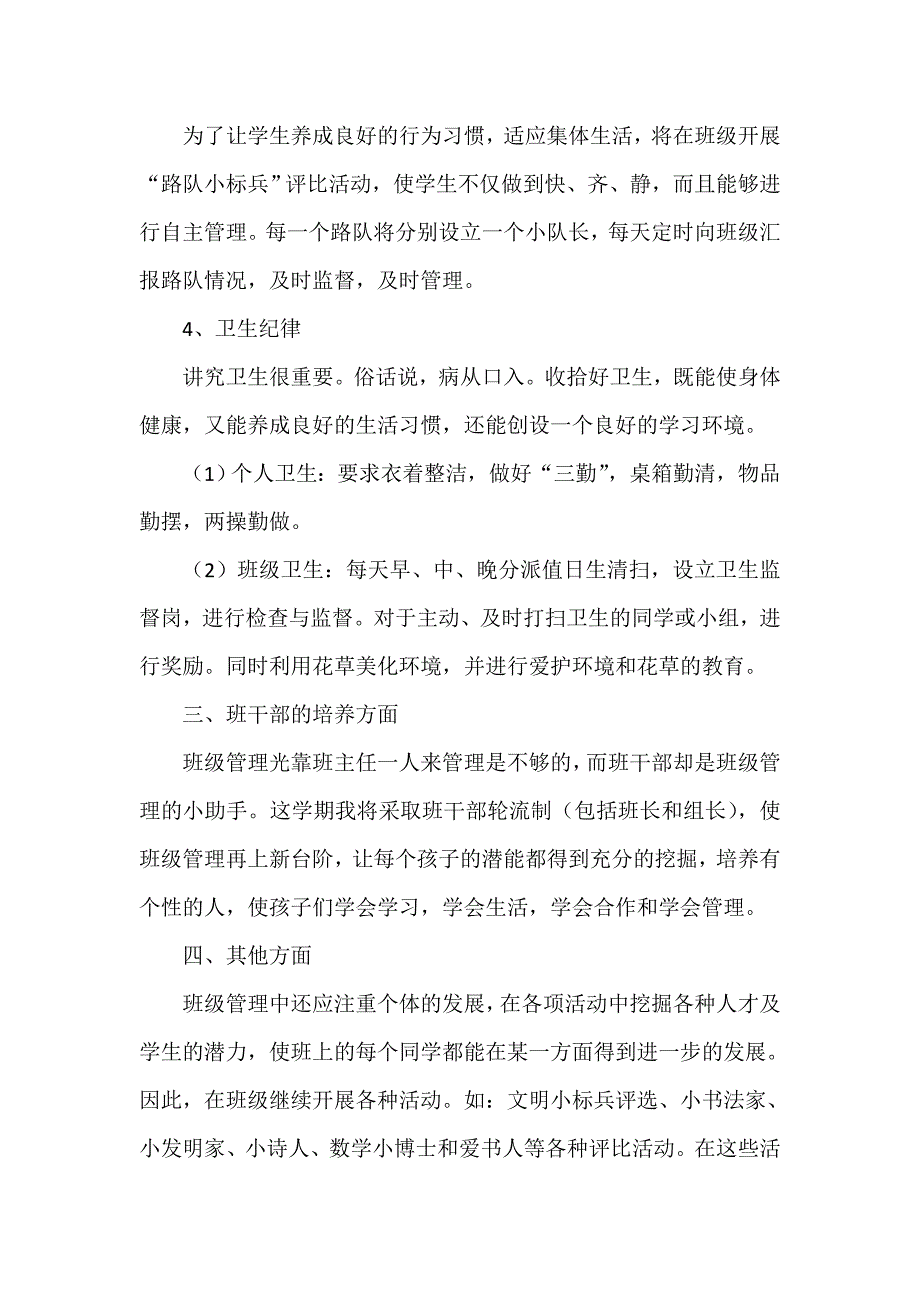 为了让学生养成良好的行为习惯，适应集体生活，将在班级开展“路队小标兵”评比活动，使学生不仅做到快、齐、静，而且能够进行自主管理。每一个路队将分别设立一个小队长，每天定时向班级汇报路队情况，及时监督，及时管理。

4、卫生纪律

讲究卫生很重要。俗话说，病从口入。收拾好卫生，既能使身体健康，又能养成良好的生活习惯，还能创设一个良好的学习环境。

（1）个人卫生：要求衣着整洁，做好“三勤”，桌箱勤清，物品勤摆，两操勤做。

（2）班级卫生：每天早、中、晚分派值日生清扫，设立卫生监督岗，进行检查与监督。对于主动、及时打扫卫生的同学或小组，进行奖励。同时利用花草美化环境，并进行爱护环境和花草的教育。

三、班干部的培养方面

班级管理光靠班主任一人来管理是不够的，而班干部却是班级管理的小助手。这学期我将采取班干部轮流制（包括班长和组长），使班级管理再上新台阶，让每个孩子的潜能都得到充分的挖掘，培养有个性的人，使孩子们学会学习，学会生活，学会合作和学会管理。

四、其他方面

班级管理中还应注重个体的发展，在各项活动中挖掘各种人才及学生的潜力，使班上的每个同学都能在某一方面得到进一步的发展。因此，在班级继续开展各种活动。如：文明小标兵评选、小书法家、小发明家、小诗人、数学小博士和爱书人等各种评比活动。在这些活